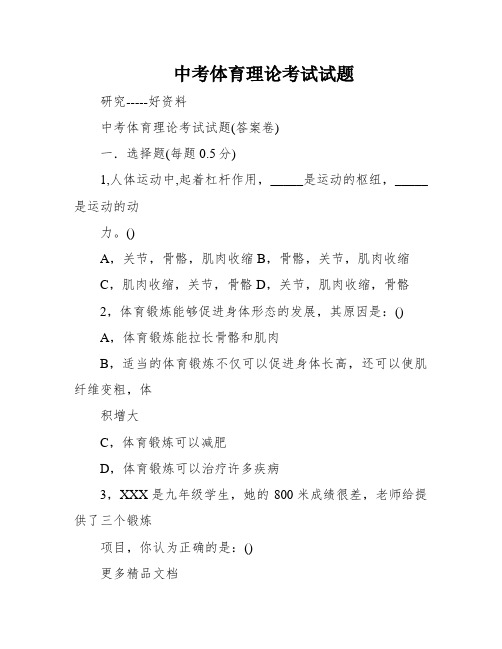 中考体育理论考试试题

研究-----好资料

中考体育理论考试试题(答案卷)

一．选择题(每题 0.5 分)

1,人体运动中,起着杠杆作用，_____是运动的枢纽，_____是运动的动

力。()

A，关节，骨骼，肌肉收缩 B，骨骼，关节，肌肉收缩

C，肌肉收缩，关节，骨骼 D，关节，肌肉收缩，骨骼

2，体育锻炼能够促进身体形态的发展，其原因是：()

A，体育锻炼能拉长骨骼和肌肉

B，适当的体育锻炼不仅可以促进身体长高，还可以使肌纤维变粗，体

积增大

C，体育锻炼可以减肥

D，体育锻炼可以治疗许多疾病

3，XXX 是九年级学生，她的 800 米成绩很差，老师给提供了三个锻炼

项目，你认为正确的是：()

更多精品文档